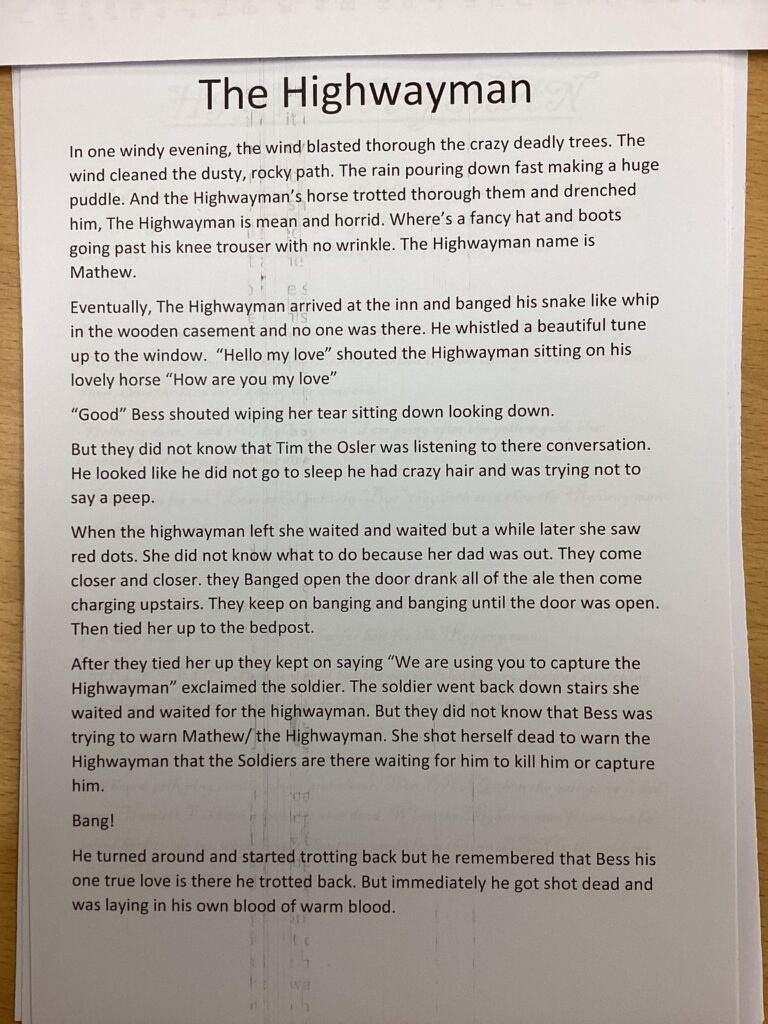 The Highwayman

In one windy evening, the wind blasted thorough the crazy deadly trees. The wind cleaned the dusty, rocky path. The rain pouring down fast making a huge puddle. And the Highwayman's horse trotted thorough them and drenched him, The Highwayman is mean and horrid. Where's a fancy hat and boots going past his knee trouser with no wrinkle. The Highwayman name is Mathew.

Eventually, The Highwayman arrived at the inn and banged his snake like whip in the wooden casement and no one was there. He whistled a beautiful tune up to the window. "Hello my love" shouted the Highwayman sitting on his lovely horse "How are you my love"

"Good" Bess shouted wiping her tear sitting down looking down.

But they did not know that Tim the Osler was listening to there conversation. He looked like he did not go to sleep he had crazy hair and was trying not to say a peep.

When the highwayman left she waited and waited but a while later she saw red dots. She did not know what to do because her dad was out. They come closer and closer. they Banged open the door drank all of the ale then come charging upstairs. They keep on banging and banging until the door was open. Then tied her up to the bedpost.

After they tied her up they kept on saying "We are using you to capture the Highwayman" exclaimed the soldier. The soldier went back down stairs she waited and waited for the highwayman. But they did not know that Bess was trying to warn Mathew/ the Highwayman. She shot herself dead to warn the Highwayman that the Soldiers are there waiting for him to kill him or capture him.

Bang!

He turned around and started trotting back but he remembered that Bess his one true love is there he trotted back. But immediately he got shot dead and was laying in his own blood of warm blood.